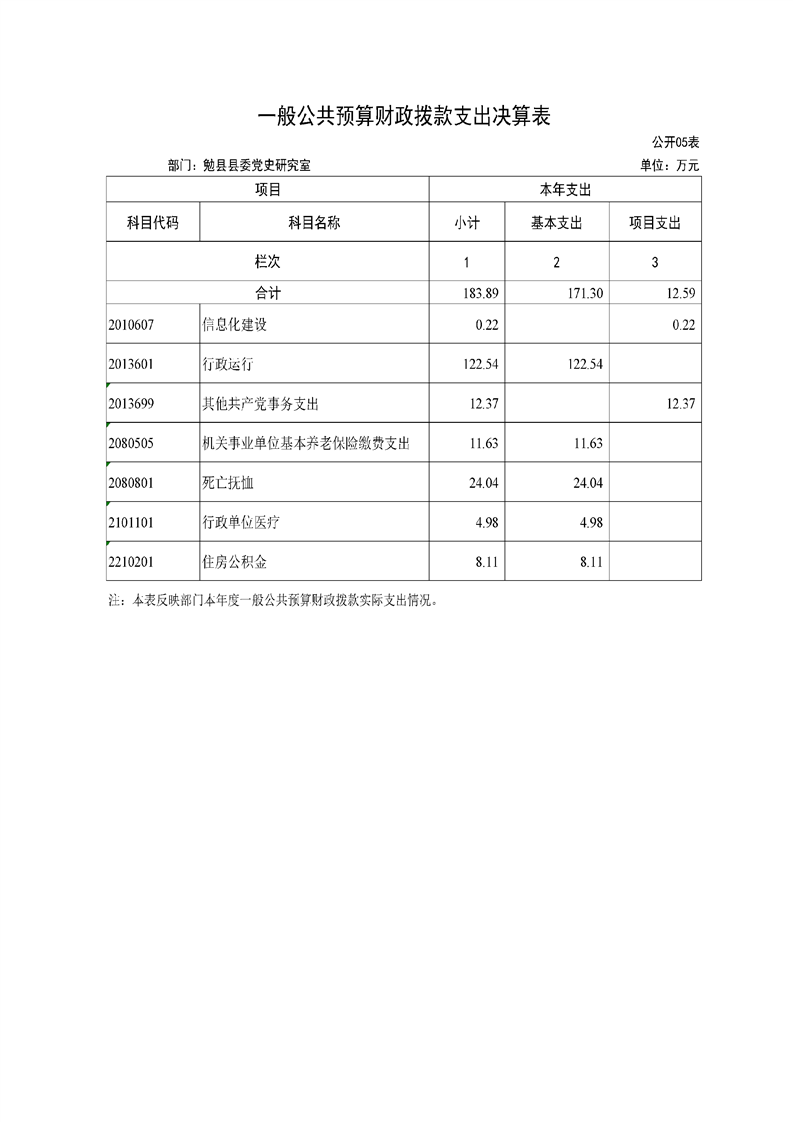 一般公共预算财政拨款支出决算表

公开05表

部门：勉县县委党史研究室

单位：万元

| 项目 | | 本年支出 | | |
|---|---|---|---|---|
| 科目代码 | 科目名称 | 小计 | 基本支出 | 项目支出 |
| 栏次 | | 1 | 2 | 3 |
| 合计 | | 183.89 | 171.30 | 12.59 |
| 2010607 | 信息化建设 | 0.22 | | 0.22 |
| 2013601 | 行政运行 | 122.54 | 122.54 | |
| 2013699 | 其他共产党事务支出 | 12.37 | | 12.37 |
| 2080505 | 机关事业单位基本养老保险缴费支出 | 11.63 | 11.63 | |
| 2080801 | 死亡抚恤 | 24.04 | 24.04 | |
| 2101101 | 行政单位医疗 | 4.98 | 4.98 | |
| 2210201 | 住房公积金 | 8.11 | 8.11 | |

注：本表反映部门本年度一般公共预算财政拨款实际支出情况。